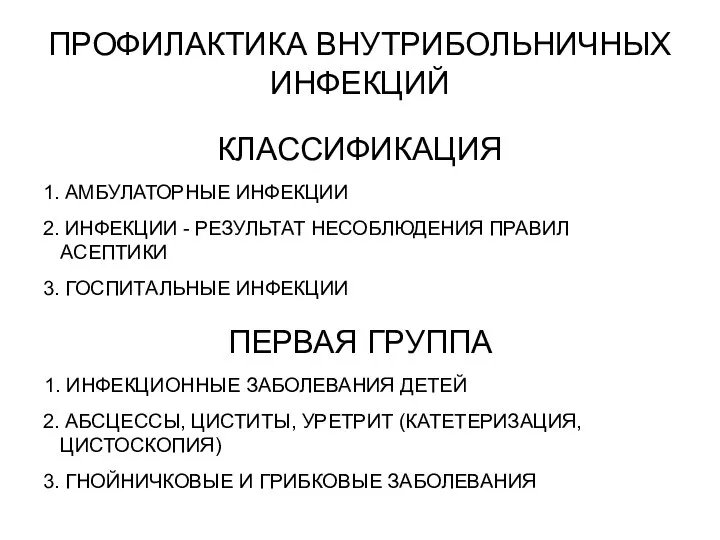 ПРОФИЛАКТИКА ВНУТРИБОЛЬНИЧНЫХ ИНФЕКЦИЙ

КЛАССИФИКАЦИЯ

1. АМБУЛАТОРНЫЕ ИНФЕКЦИИ

2. ИНФЕКЦИИ - РЕЗУЛЬТАТ НЕСОБЛЮДЕНИЯ ПРАВИЛ АСЕПТИКИ

3. ГОСПИТАЛЬНЫЕ ИНФЕКЦИИ

ПЕРВАЯ ГРУППА

1. ИНФЕКЦИОННЫЕ ЗАБОЛЕВАНИЯ ДЕТЕЙ

2. АБСЦЕССЫ, ЦИСТИТЫ, УРЕТРИТ (КАТЕТЕРИЗАЦИЯ, ЦИСТОСКОПИЯ)

3. ГНОЙНИЧКОВЫЕ И ГРИБКОВЫЕ ЗАБОЛЕВАНИЯ